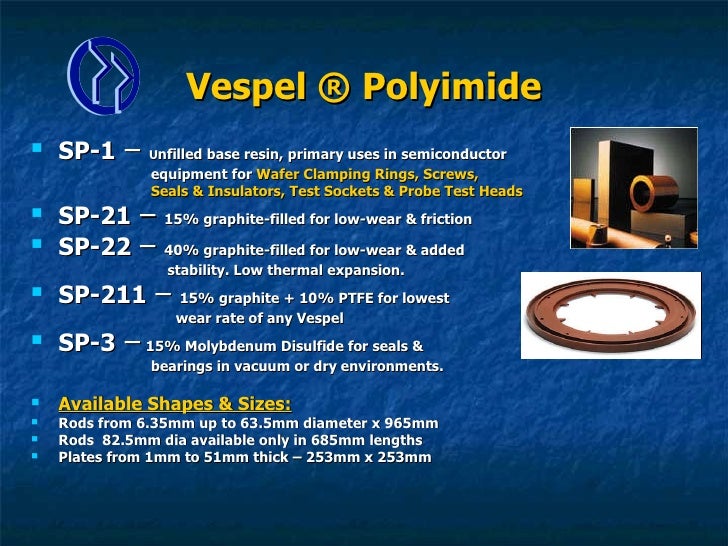 Vespel ® Polyimide

- SP-1 – Unfilled base resin, primary uses in semiconductor equipment for Wafer Clamping Rings, Screws, Seals & Insulators, Test Sockets & Probe Test Heads
- SP-21 – 15% graphite-filled for low-wear & friction
- SP-22 – 40% graphite-filled for low-wear & added stability. Low thermal expansion.
- SP-211 – 15% graphite + 10% PTFE for lowest wear rate of any Vespel
- SP-3 – 15% Molybdenum Disulfide for seals & bearings in vacuum or dry environments.

- Available Shapes & Sizes:
- Rods from 6.35mm up to 63.5mm diameter x 965mm
- Rods 82.5mm dia available only in 685mm lengths
- Plates from 1mm to 51mm thick – 253mm x 253mm